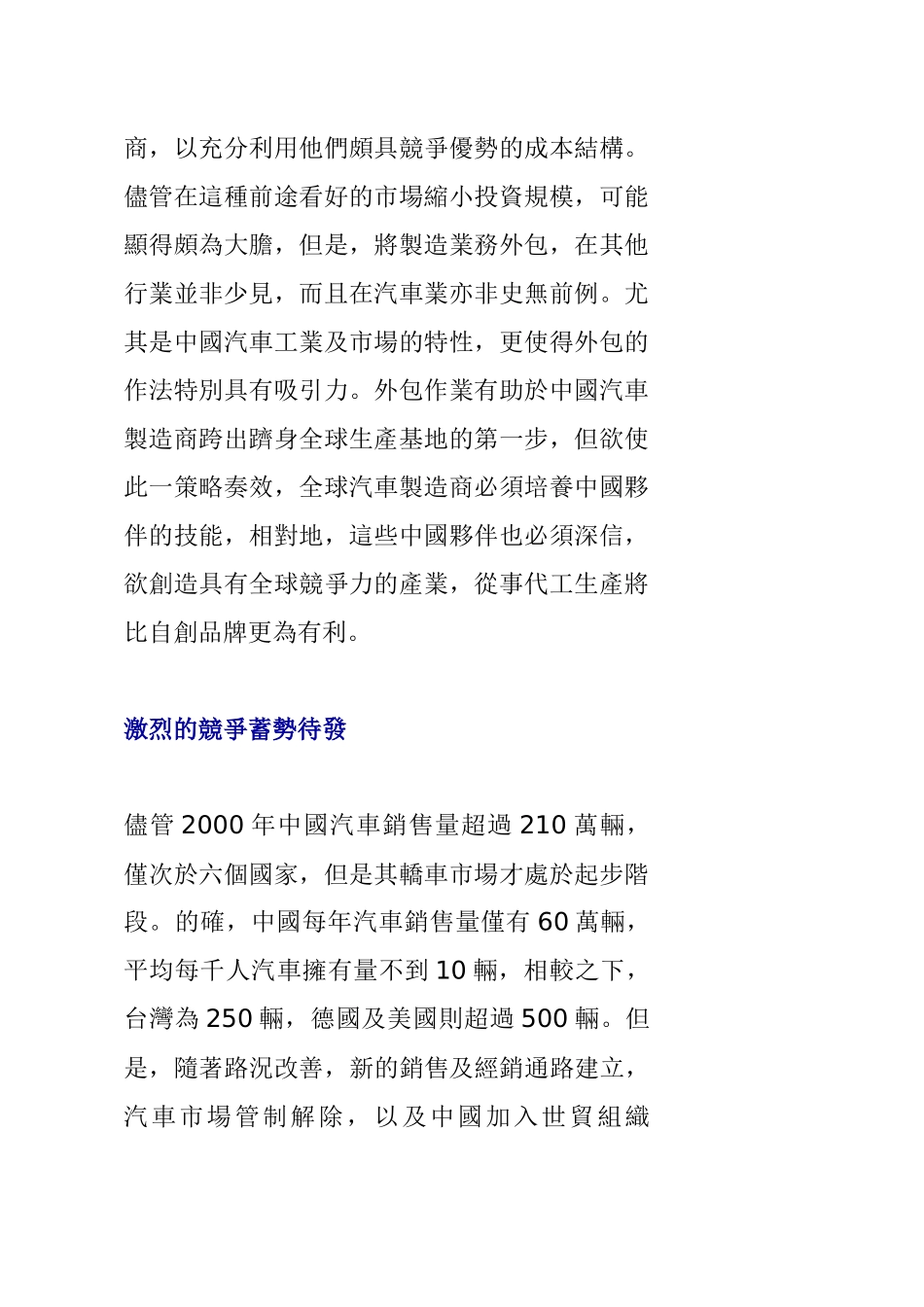 商，以充分利用他們頗具競爭優勢的成本結構。儘管在這種前途看好的市場縮小投資規模，可能顯得頗為大膽，但是，將製造業務外包，在其他行業並非少見，而且在汽車業亦非史無前例。尤其是中國汽車工業及市場的特性，更使得外包的作法特別具有吸引力。外包作業有助於中國汽車製造商跨出躋身全球生產基地的第一步，但欲使此一策略奏效，全球汽車製造商必須培養中國夥伴的技能，相對地，這些中國夥伴也必須深信，欲創造具有全球競爭力的產業，從事代工生產將比自創品牌更為有利。

激烈的競爭蓄勢待發

儘管 2000 年中國汽車銷售量超過 210 萬輛，僅次於六個國家，但是其轎車市場才處於起步階段。的確，中國每年汽車銷售量僅有 60 萬輛，平均每千人汽車擁有量不到 10 輛，相較之下，台灣為 250 輛，德國及美國則超過 500 輛。但是，隨著路況改善，新的銷售及經銷通路建立，汽車市場管制解除，以及中國加入世貿組織